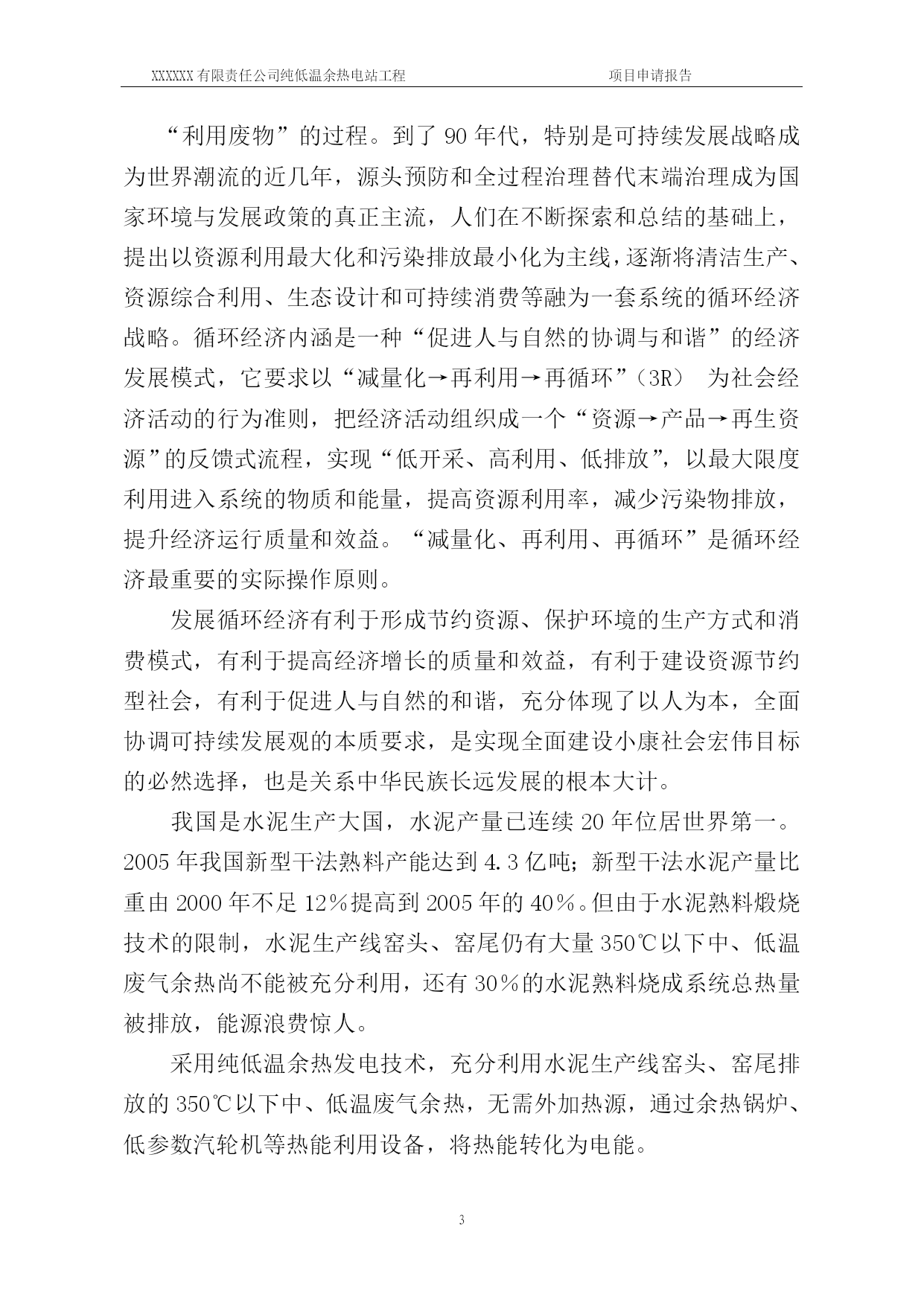 XXXXXX 有限责任公司纯低温余热电站工程　　项目申请报告

“利用废物”的过程。到了 90 年代，特别是可持续发展战略成为世界潮流的近几年，源头预防和全过程治理替代末端治理成为国家环境与发展政策的真正主流，人们在不断探索和总结的基础上，提出以资源利用最大化和污染排放最小化为主线，逐渐将清洁生产、资源综合利用、生态设计和可持续消费等融为一套系统的循环经济战略。循环经济内涵是一种“促进人与自然的协调与和谐”的经济发展模式，它要求以“减量化→再利用→再循环”（3R） 为社会经济活动的行为准则，把经济活动组织成一个“资源→产品→再生资源”的反馈式流程，实现“低开采、高利用、低排放”，以最大限度利用进入系统的物质和能量，提高资源利用率，减少污染物排放，提升经济运行质量和效益。“减量化、再利用、再循环”是循环经济最重要的实际操作原则。

发展循环经济有利于形成节约资源、保护环境的生产方式和消费模式，有利于提高经济增长的质量和效益，有利于建设资源节约型社会，有利于促进人与自然的和谐，充分体现了以人为本，全面协调可持续发展观的本质要求，是实现全面建设小康社会宏伟目标的必然选择，也是关系中华民族长远发展的根本大计。

我国是水泥生产大国，水泥产量已连续 20 年位居世界第一。2005 年我国新型干法熟料产能达到 4.3 亿吨；新型干法水泥产量比重由 2000 年不足 12%提高到 2005 年的 40%。但由于水泥熟料煅烧技术的限制，水泥生产线窑头、窑尾仍有大量 350℃以下中、低温废气余热尚不能被充分利用，还有 30%的水泥熟料烧成系统总热量被排放，能源浪费惊人。

采用纯低温余热发电技术，充分利用水泥生产线窑头、窑尾排放的 350℃以下中、低温废气余热，无需外加热源，通过余热锅炉、低参数汽轮机等热能利用设备，将热能转化为电能。

3